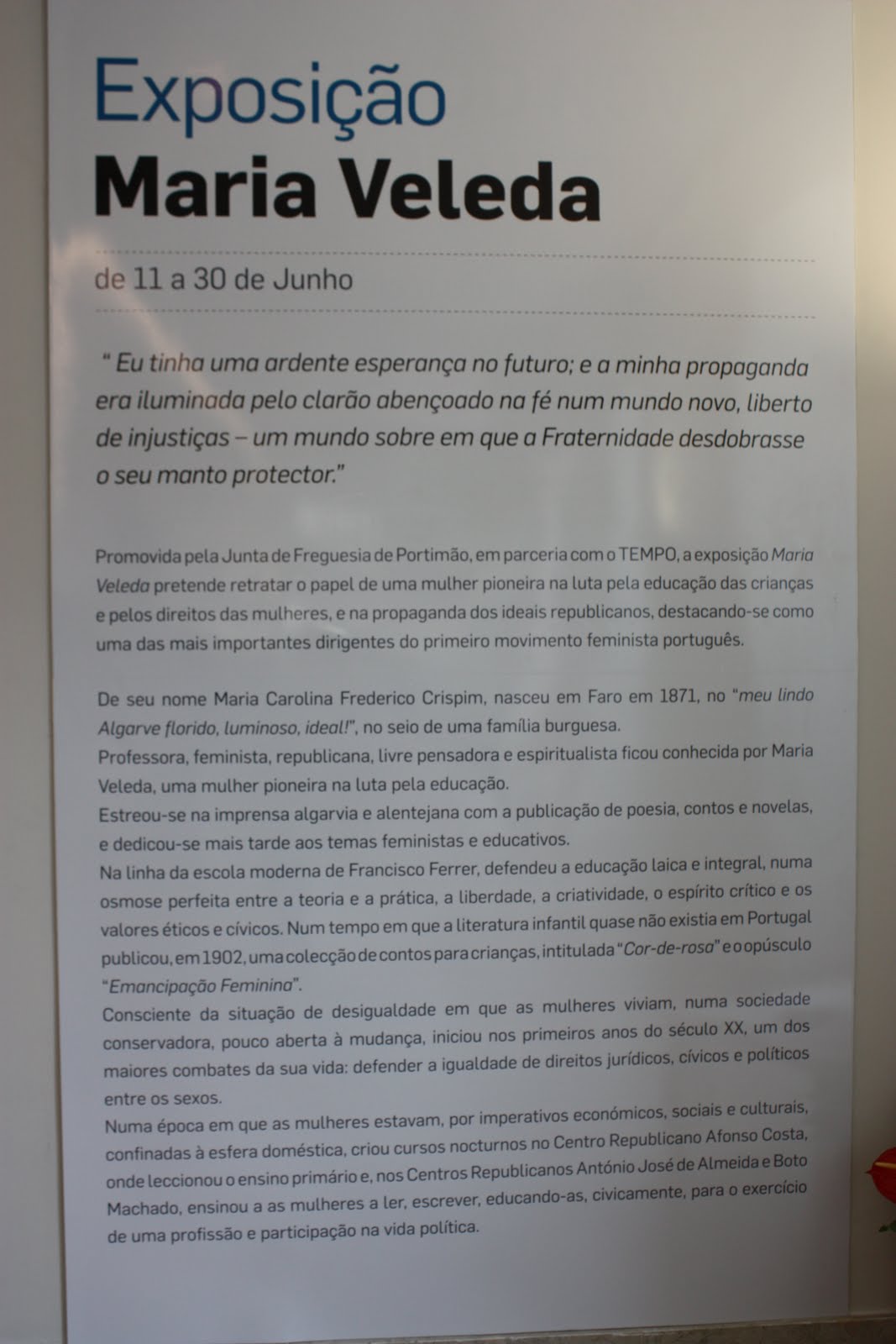 Exposição
Maria Veleda

de 11 a 30 de Junho

" Eu tinha uma ardente esperança no futuro; e a minha propaganda era iluminada pelo clarão abençoado na fé num mundo novo, liberto de injustiças – um mundo sobre em que a Fraternidade desdobrasse o seu manto protector."

Promovida pela Junta de Freguesia de Portimão, em parceria com o TEMPO, a exposição Maria Veleda pretende retratar o papel de uma mulher pioneira na luta pela educação das crianças e pelos direitos das mulheres, e na propaganda dos ideais republicanos, destacando-se como uma das mais importantes dirigentes do primeiro movimento feminista português.

De seu nome Maria Carolina Frederico Crispim, nasceu em Faro em 1871, no "meu lindo Algarve florido, luminoso, ideal!", no seio de uma família burguesa.
Professora, feminista, republicana, livre pensadora e espiritualista ficou conhecida por Maria Veleda, uma mulher pioneira na luta pela educação.
Estreou-se na imprensa algarvia e alentejana com a publicação de poesia, contos e novelas, e dedicou-se mais tarde aos temas feministas e educativos.
Na linha da escola moderna de Francisco Ferrer, defendeu a educação laica e integral, numa osmose perfeita entre a teoria e a prática, a liberdade, a criatividade, o espírito crítico e os valores éticos e cívicos. Num tempo em que a literatura infantil quase não existia em Portugal publicou, em 1902, uma colecção de contos para crianças, intitulada "Cor-de-rosa" e o opúsculo "Emancipação Feminina".
Consciente da situação de desigualdade em que as mulheres viviam, numa sociedade conservadora, pouco aberta à mudança, iniciou nos primeiros anos do século XX, um dos maiores combates da sua vida: defender a igualdade de direitos jurídicos, cívicos e políticos entre os sexos.
Numa época em que as mulheres estavam, por imperativos económicos, sociais e culturais, confinadas à esfera doméstica, criou cursos nocturnos no Centro Republicano Afonso Costa, onde leccionou o ensino primário e, nos Centros Republicanos António José de Almeida e Boto Machado, ensinou a as mulheres a ler, escrever, educando-as, civicamente, para o exercício de uma profissão e participação na vida política.